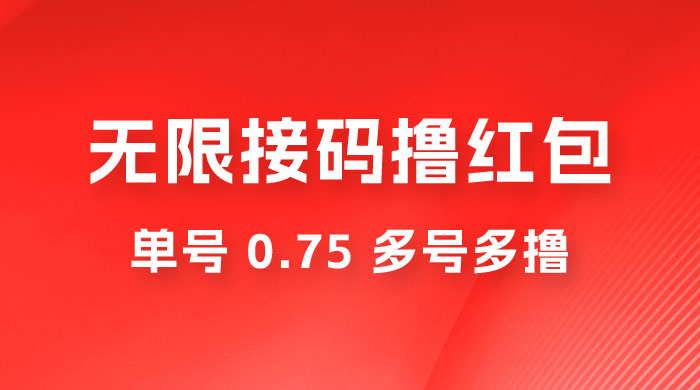 无限接码撸红包

单号 0.75 多号多撸